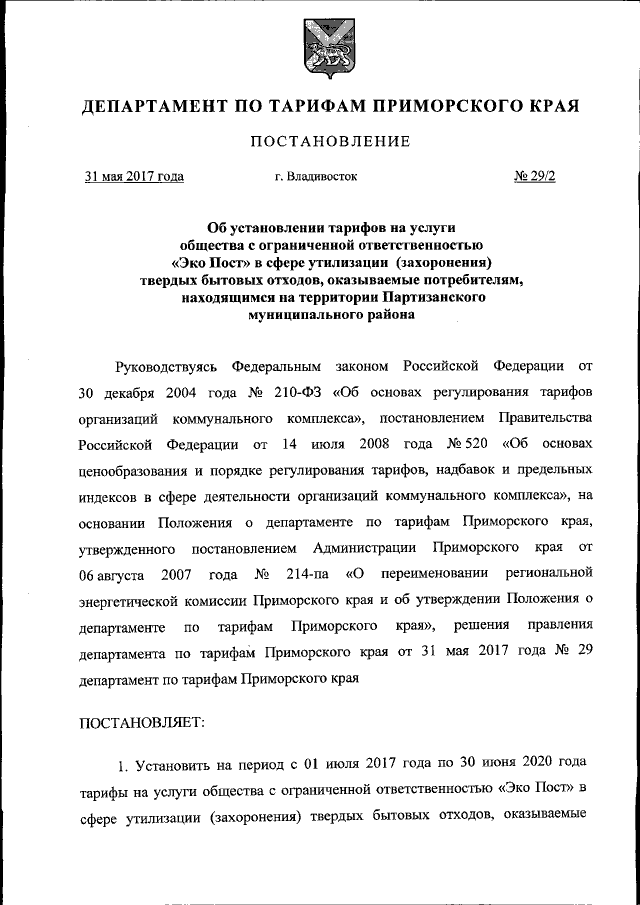 ДЕПАРТАМЕНТ ПО ТАРИФАМ ПРИМОРСКОГО КРАЯ

ПОСТАНОВЛЕНИЕ

31 мая 2017 года г. Владивосток № 29/2

Об установлении тарифов на услуги общества с ограниченной ответственностью «Эко Пост» в сфере утилизации (захоронения) твердых бытовых отходов, оказываемые потребителям, находящимся на территории Партизанского муниципального района

Руководствуясь Федеральным законом Российской Федерации от 30 декабря 2004 года № 210-ФЗ «Об основах регулирования тарифов организаций коммунального комплекса», постановлением Правительства Российской Федерации от 14 июля 2008 года № 520 «Об основах ценообразования и порядке регулирования тарифов, надбавок и предельных индексов в сфере деятельности организаций коммунального комплекса», на основании Положения о департаменте по тарифам Приморского края, утвержденного постановлением Администрации Приморского края от 06 августа 2007 года № 214-па «О переименовании региональной энергетической комиссии Приморского края и об утверждении Положения о департаменте по тарифам Приморского края», решения правления департамента по тарифам Приморского края от 31 мая 2017 года № 29 департамент по тарифам Приморского края

ПОСТАНОВЛЯЕТ:

1. Установить на период с 01 июля 2017 года по 30 июня 2020 года тарифы на услуги общества с ограниченной ответственностью «Эко Пост» в сфере утилизации (захоронения) твердых бытовых отходов, оказываемые